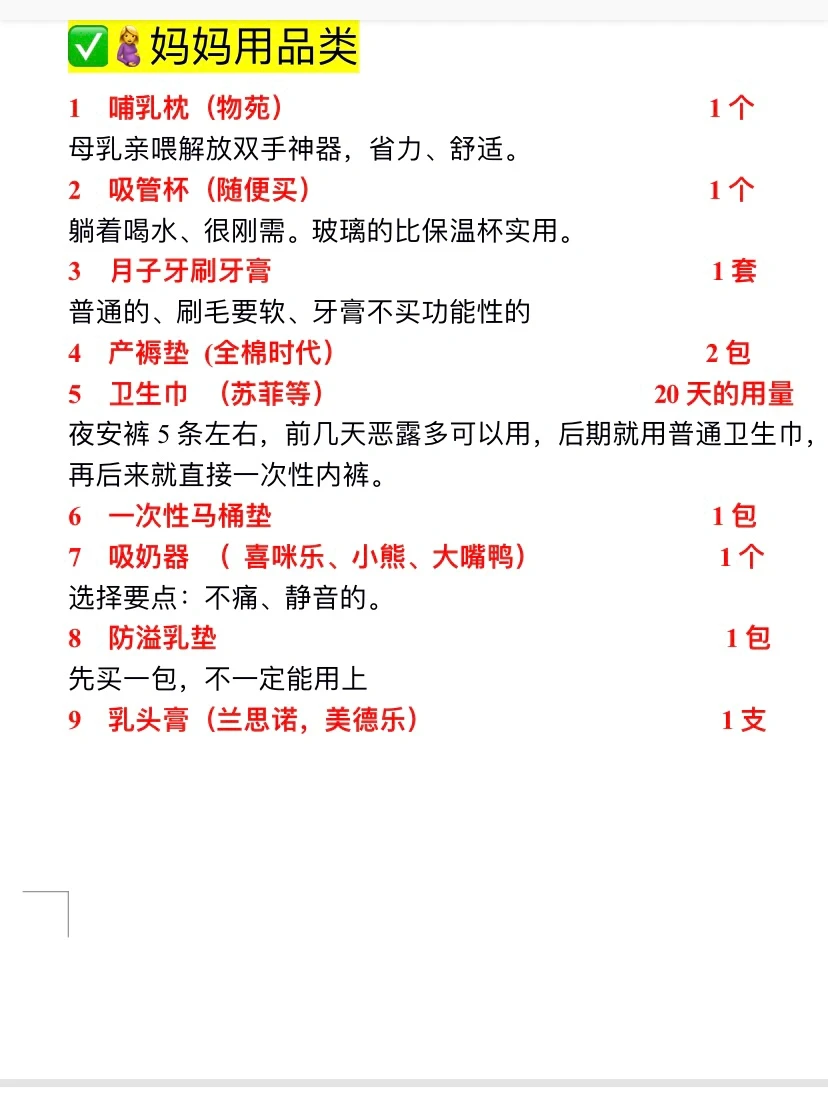 ✅🤰妈妈用品类

1 哺乳枕（物苑） 1 个
母乳亲喂解放双手神器，省力、舒适。

2 吸管杯（随便买） 1 个
躺着喝水、很刚需。玻璃的比保温杯实用。

3 月子牙刷牙膏 1 套
普通的、刷毛要软、牙膏不买功能性的

4 产褥垫 (全棉时代） 2 包

5 卫生巾 （苏菲等） 20 天的用量
夜安裤 5 条左右，前几天恶露多可以用，后期就用普通卫生巾，再后来就直接一次性内裤。

6 一次性马桶垫 1 包

7 吸奶器 （ 喜咪乐、小熊、大嘴鸭） 1 个
选择要点：不痛、静音的。

8 防溢乳垫 1 包
先买一包，不一定能用上

9 乳头膏（兰思诺，美德乐） 1 支